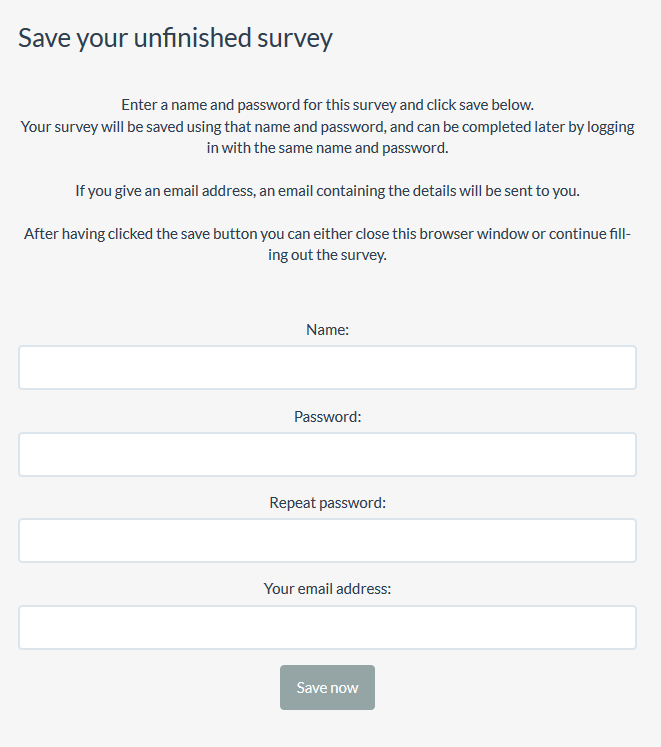 Save your unfinished survey

Enter a name and password for this survey and click save below.
Your survey will be saved using that name and password, and can be completed later by logging in with the same name and password.

If you give an email address, an email containing the details will be sent to you.

After having clicked the save button you can either close this browser window or continue filling out the survey.

Name:

Password:

Repeat password:

Your email address:

Save now